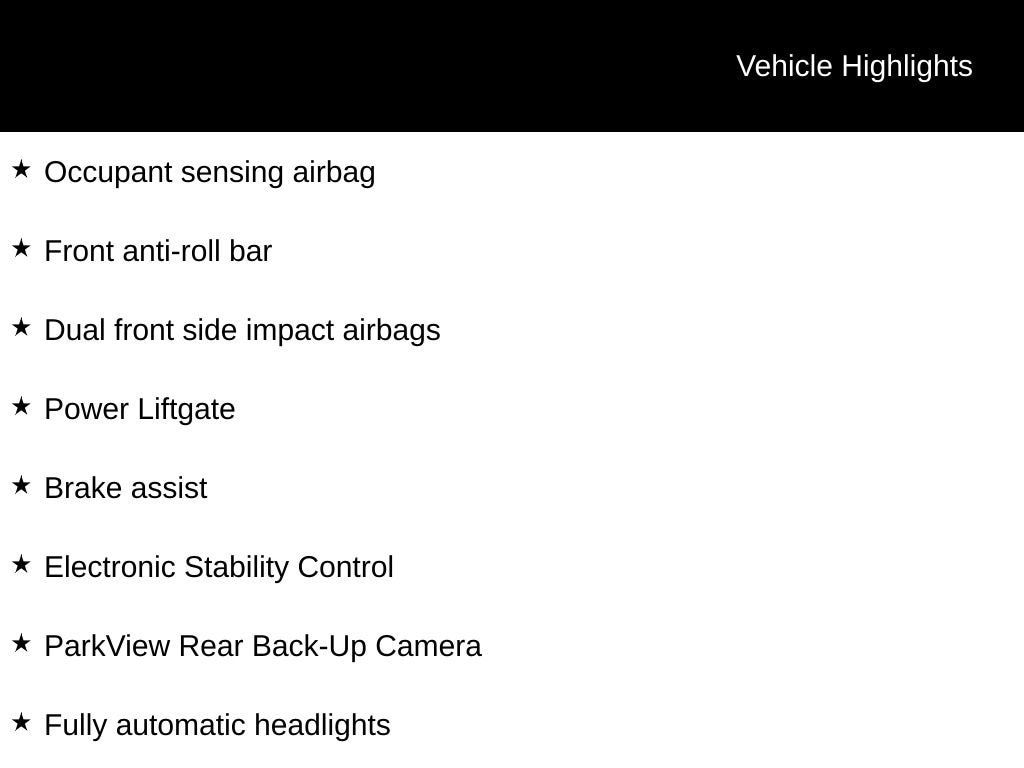 Vehicle Highlights

★ Occupant sensing airbag

★ Front anti-roll bar

★ Dual front side impact airbags

★ Power Liftgate

★ Brake assist

★ Electronic Stability Control

★ ParkView Rear Back-Up Camera

★ Fully automatic headlights